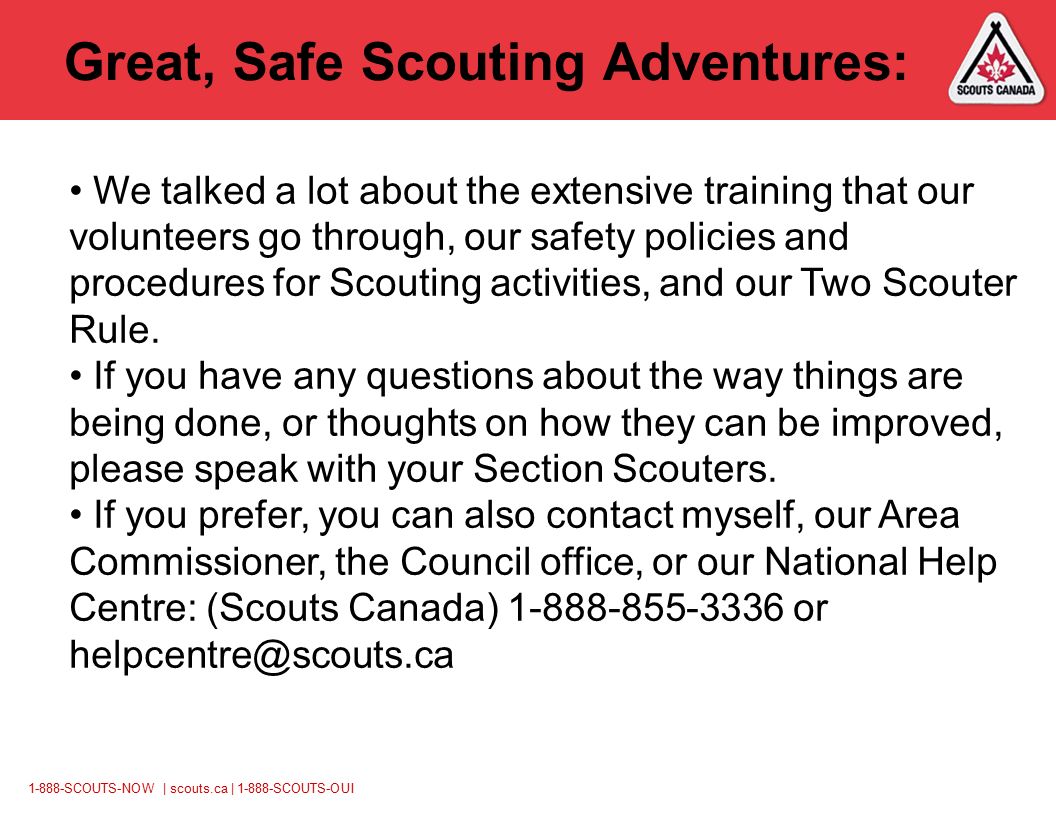 Great, Safe Scouting Adventures:

SCOUTS CANADA

• We talked a lot about the extensive training that our volunteers go through, our safety policies and procedures for Scouting activities, and our Two Scouter Rule.
• If you have any questions about the way things are being done, or thoughts on how they can be improved, please speak with your Section Scouters.
• If you prefer, you can also contact myself, our Area Commissioner, the Council office, or our National Help Centre: (Scouts Canada) 1-888-855-3336 or helpcentre@scouts.ca

1-888-SCOUTS-NOW | scouts.ca | 1-888-SCOUTS-OUI